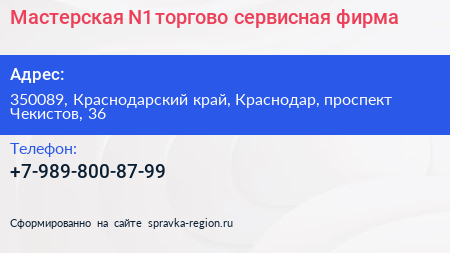 Мастерская N1 торгово сервисная фирма

Адрес:

350089, Краснодарский край, Краснодар, проспект Чекистов, 36

Телефон:

+7-989-800-87-99

Сформированно на сайте spravka-region.ru